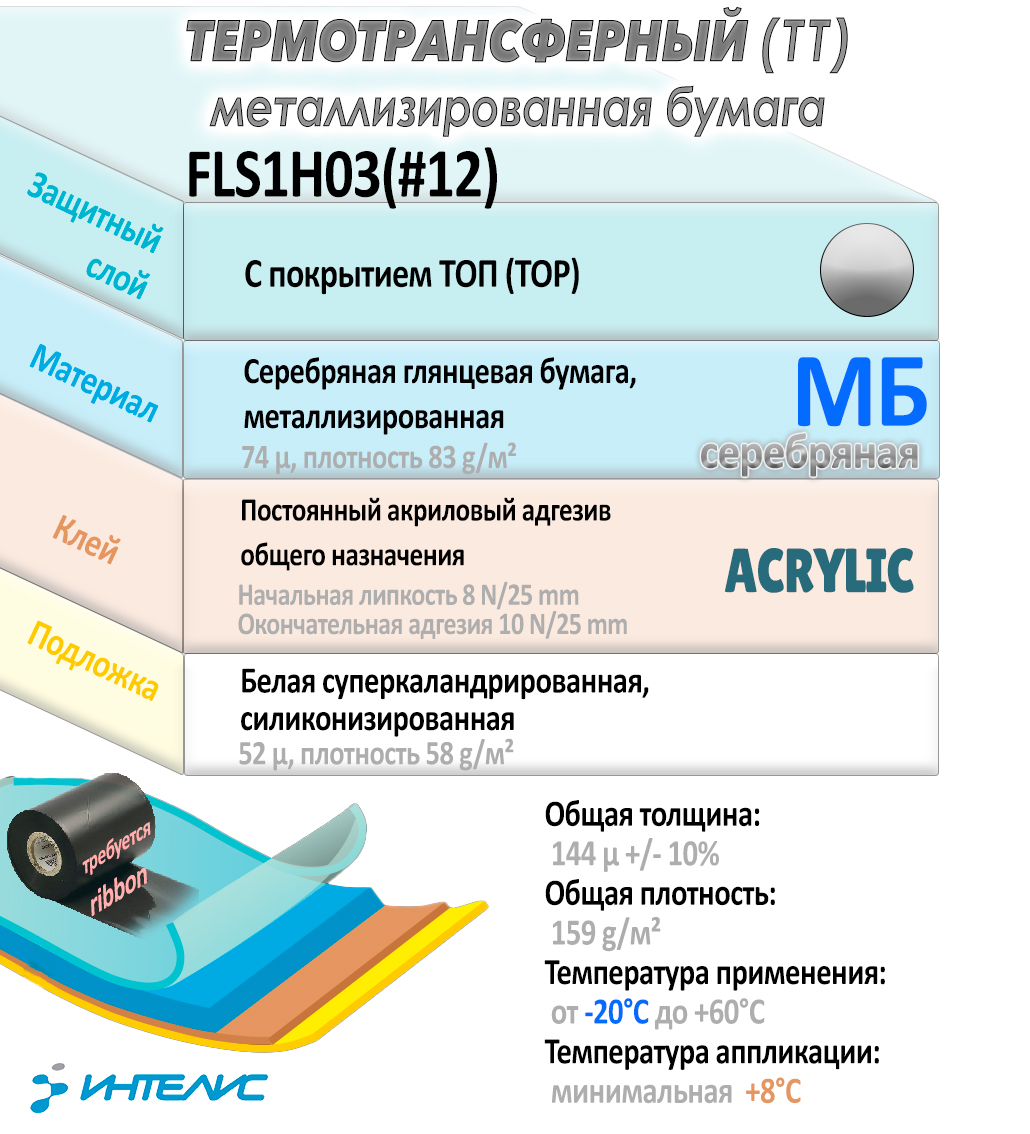 ТЕРМОТРАНСФЕРНЫЙ (ТТ)
металлизированная бумага
FLS1H03(#12)

Защитный слой
С покрытием ТОП (TOP)

Материал
Серебряная глянцевая бумага, металлизированная
74 μ, плотность 83 g/м²
МБ
серебряная

Клей
Постоянный акриловый адгезив общего назначения
Начальная липкость 8 N/25 mm
Окончательная адгезия 10 N/25 mm
ACRYLIC

Подложка
Белая суперкаландрированная, силиконизированная
52 μ, плотность 58 g/м²

требуется
ribbon

Общая толщина:
144 μ +/- 10%
Общая плотность:
159 g/м²
Температура применения:
от -20°C до +60°C
Температура аппликации:
минимальная +8°C

ИНТЕЛИС